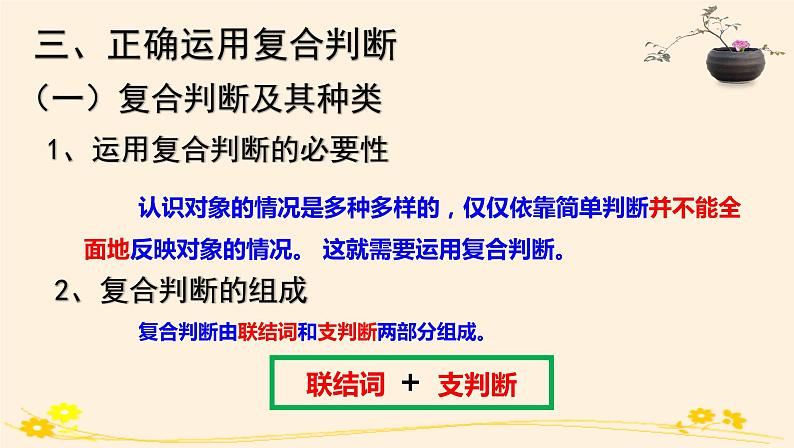 三、正确运用复合判断

（一）复合判断及其种类

1、运用复合判断的必要性

认识对象的情况是多种多样的，仅仅依靠简单判断并不能全面地反映对象的情况。 这就需要运用复合判断。

2、复合判断的组成

复合判断由联结词和支判断两部分组成。

联结词 + 支判断